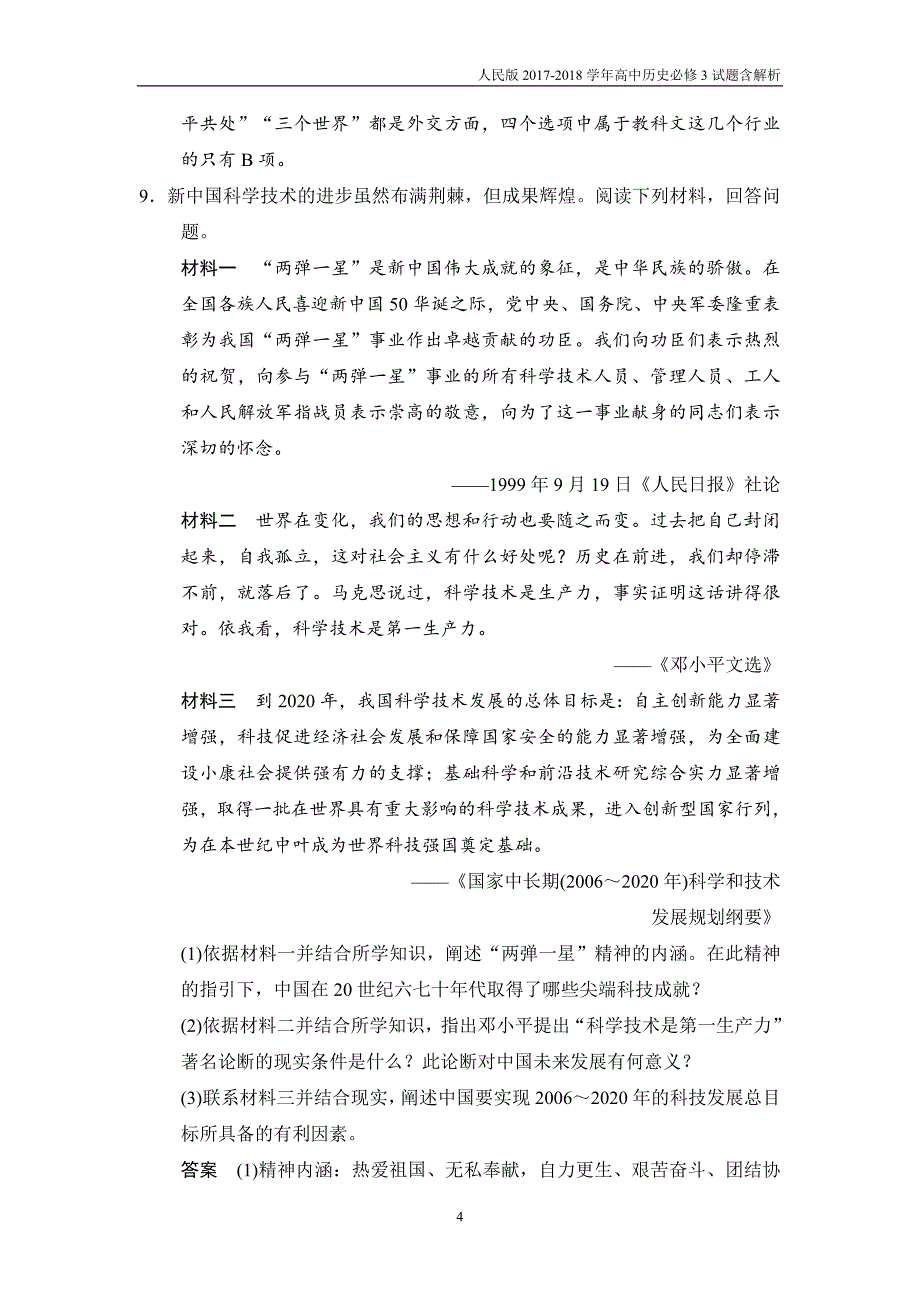 人民版 2017-2018 学年高中历史必修 3 试题含解析

平共处”“三个世界”都是外交方面，四个选项中属于教科文这几个行业的只有 B 项。

9．新中国科学技术的进步虽然布满荆棘，但成果辉煌。阅读下列材料，回答问题。

材料一　“两弹一星”是新中国伟大成就的象征，是中华民族的骄傲。在全国各族人民喜迎新中国 50 华诞之际，党中央、国务院、中央军委隆重表彰为我国“两弹一星”事业作出卓越贡献的功臣。我们向功臣们表示热烈的祝贺，向参与“两弹一星”事业的所有科学技术人员、管理人员、工人和人民解放军指战员表示崇高的敬意，向为了这一事业献身的同志们表示深切的怀念。

——1999 年 9 月 19 日《人民日报》社论

材料二　世界在变化，我们的思想和行动也要随之而变。过去把自己封闭起来，自我孤立，这对社会主义有什么好处呢？历史在前进，我们却停滞不前，就落后了。马克思说过，科学技术是生产力，事实证明这话讲得很对。依我看，科学技术是第一生产力。

——《邓小平文选》

材料三　到 2020 年，我国科学技术发展的总体目标是：自主创新能力显著增强，科技促进经济社会发展和保障国家安全的能力显著增强，为全面建设小康社会提供强有力的支撑；基础科学和前沿技术研究综合实力显著增强，取得一批在世界具有重大影响的科学技术成果，进入创新型国家行列，为在本世纪中叶成为世界科技强国奠定基础。

——《国家中长期(2006～2020 年)科学和技术发展规划纲要》

(1)依据材料一并结合所学知识，阐述“两弹一星”精神的内涵。在此精神的指引下，中国在 20 世纪六七十年代取得了哪些尖端科技成就？

(2)依据材料二并结合所学知识，指出邓小平提出“科学技术是第一生产力”著名论断的现实条件是什么？此论断对中国未来发展有何意义？

(3)联系材料三并结合现实，阐述中国要实现 2006～2020 年的科技发展总目标所具备的有利因素。

答案　(1)精神内涵：热爱祖国、无私奉献，自力更生、艰苦奋斗、团结协

4